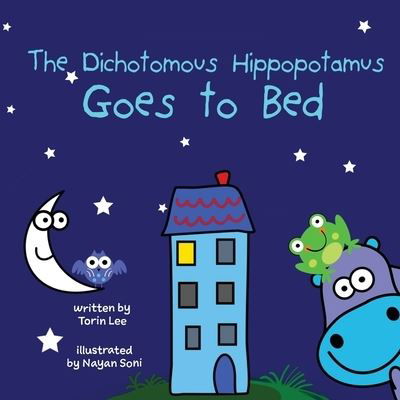 The Dichotomous Hippopotamus
Goes to Bed

written by
Torin Lee

illustrated
by Nayan Soni